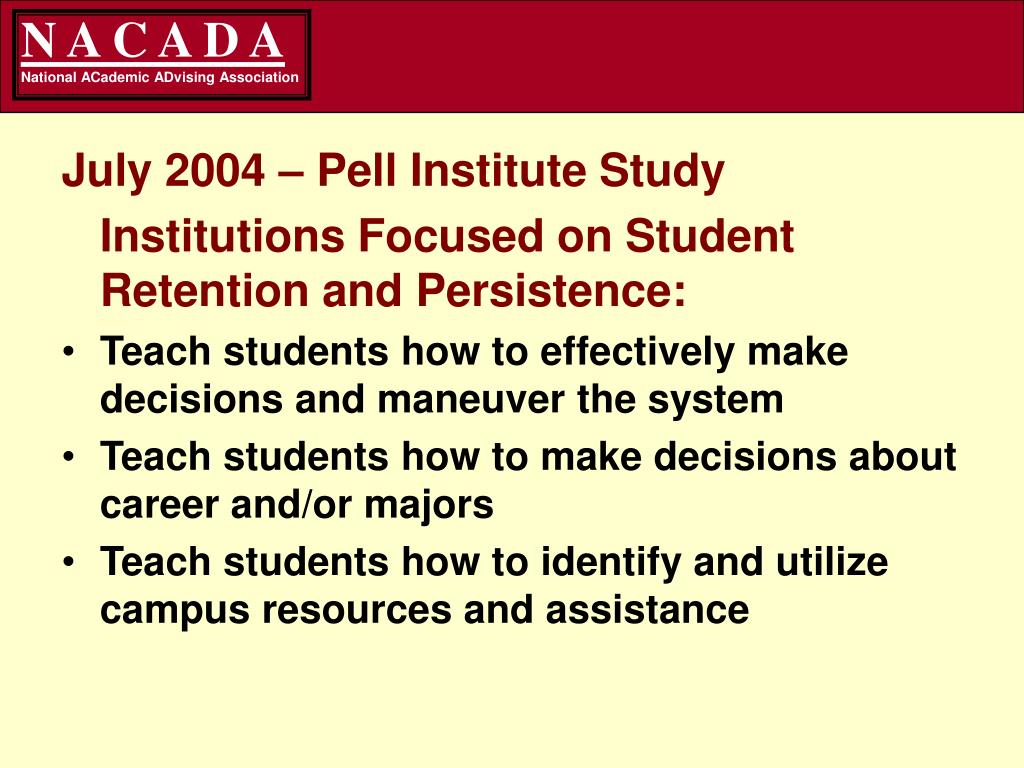 N A C A D A
National ACademic ADvising Association

July 2004 – Pell Institute Study

Institutions Focused on Student Retention and Persistence:

• Teach students how to effectively make decisions and maneuver the system
• Teach students how to make decisions about career and/or majors
• Teach students how to identify and utilize campus resources and assistance